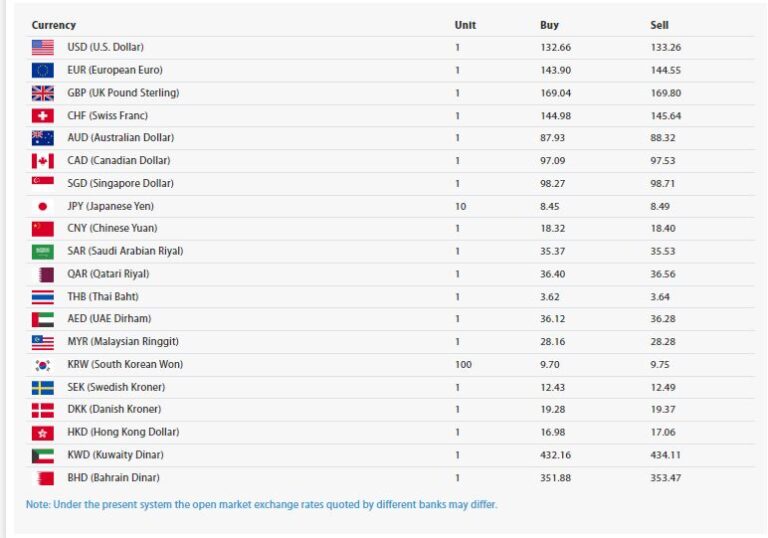 | Currency | Unit | Buy | Sell |
|---|---|---|---|
| USD (U.S. Dollar) | 1 | 132.66 | 133.26 |
| EUR (European Euro) | 1 | 143.90 | 144.55 |
| GBP (UK Pound Sterling) | 1 | 169.04 | 169.80 |
| CHF (Swiss Franc) | 1 | 144.98 | 145.64 |
| AUD (Australian Dollar) | 1 | 87.93 | 88.32 |
| CAD (Canadian Dollar) | 1 | 97.09 | 97.53 |
| SGD (Singapore Dollar) | 1 | 98.27 | 98.71 |
| JPY (Japanese Yen) | 10 | 8.45 | 8.49 |
| CNY (Chinese Yuan) | 1 | 18.32 | 18.40 |
| SAR (Saudi Arabian Riyal) | 1 | 35.37 | 35.53 |
| QAR (Qatari Riyal) | 1 | 36.40 | 36.56 |
| THB (Thai Baht) | 1 | 3.62 | 3.64 |
| AED (UAE Dirham) | 1 | 36.12 | 36.28 |
| MYR (Malaysian Ringgit) | 1 | 28.16 | 28.28 |
| KRW (South Korean Won) | 100 | 9.70 | 9.75 |
| SEK (Swedish Kroner) | 1 | 12.43 | 12.49 |
| DKK (Danish Kroner) | 1 | 19.28 | 19.37 |
| HKD (Hong Kong Dollar) | 1 | 16.98 | 17.06 |
| KWD (Kuwaity Dinar) | 1 | 432.16 | 434.11 |
| BHD (Bahrain Dinar) | 1 | 351.88 | 353.47 |

Note: Under the present system the open market exchange rates quoted by different banks may differ.